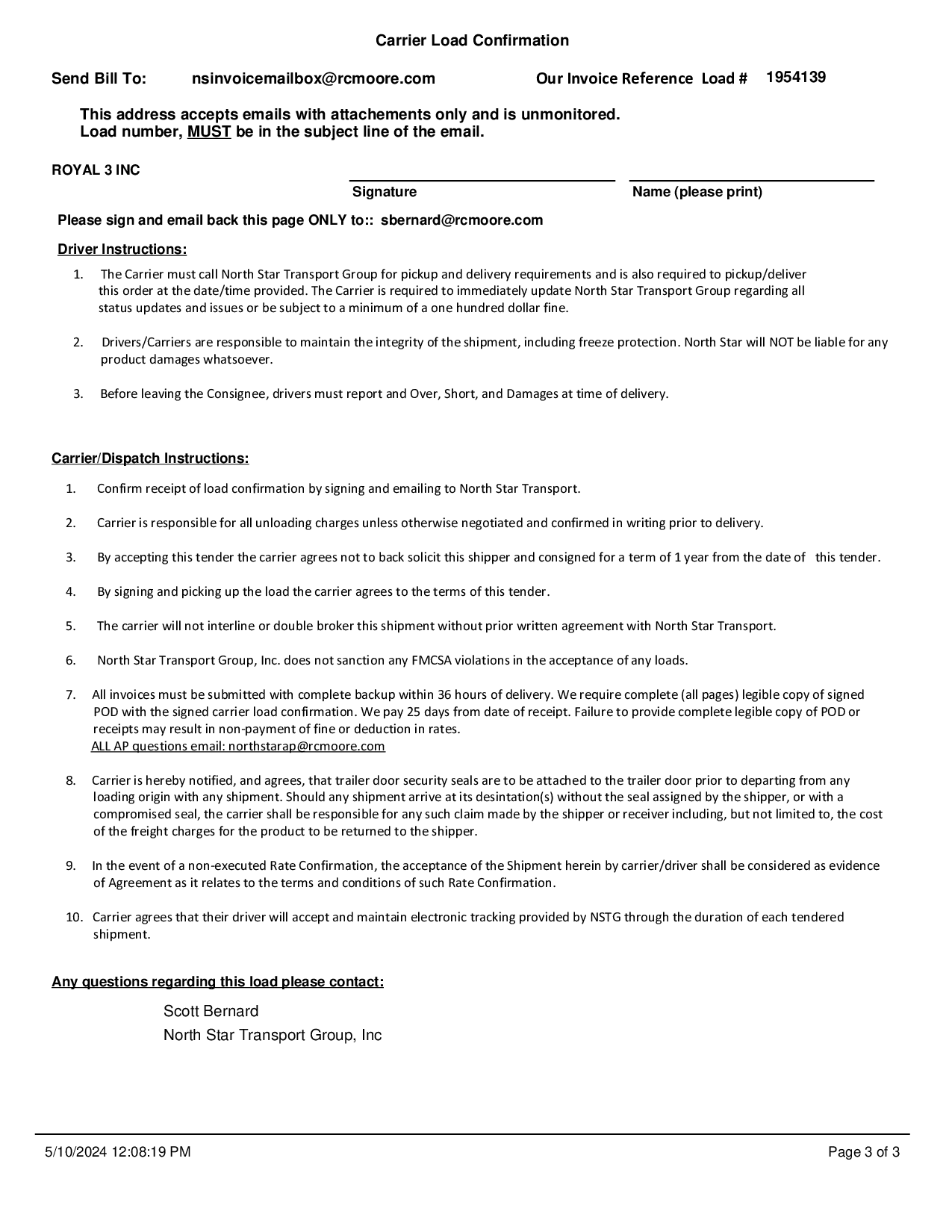 Carrier Load Confirmation

Send Bill To: nsinvoicemailbox@rcmoore.com Our Invoice Reference Load # 1954139

This address accepts emails with attachements only and is unmonitored.
Load number, MUST be in the subject line of the email.

ROYAL 3 INC

Signature Name (please print)

Please sign and email back this page ONLY to:: sbernard@rcmoore.com

Driver Instructions:

1. The Carrier must call North Star Transport Group for pickup and delivery requirements and is also required to pickup/deliver this order at the date/time provided. The Carrier is required to immediately update North Star Transport Group regarding all status updates and issues or be subject to a minimum of a one hundred dollar fine.

2. Drivers/Carriers are responsible to maintain the integrity of the shipment, including freeze protection. North Star will NOT be liable for any product damages whatsoever.

3. Before leaving the Consignee, drivers must report and Over, Short, and Damages at time of delivery.

Carrier/Dispatch Instructions:

1. Confirm receipt of load confirmation by signing and emailing to North Star Transport.

2. Carrier is responsible for all unloading charges unless otherwise negotiated and confirmed in writing prior to delivery.

3. By accepting this tender the carrier agrees not to back solicit this shipper and consigned for a term of 1 year from the date of this tender.

4. By signing and picking up the load the carrier agrees to the terms of this tender.

5. The carrier will not interline or double broker this shipment without prior written agreement with North Star Transport.

6. North Star Transport Group, Inc. does not sanction any FMCSA violations in the acceptance of any loads.

7. All invoices must be submitted with complete backup within 36 hours of delivery. We require complete (all pages) legible copy of signed POD with the signed carrier load confirmation. We pay 25 days from date of receipt. Failure to provide complete legible copy of POD or receipts may result in non-payment of fine or deduction in rates.
ALL AP questions email: northstarap@rcmoore.com

8. Carrier is hereby notified, and agrees, that trailer door security seals are to be attached to the trailer door prior to departing from any loading origin with any shipment. Should any shipment arrive at its desintation(s) without the seal assigned by the shipper, or with a compromised seal, the carrier shall be responsible for any such claim made by the shipper or receiver including, but not limited to, the cost of the freight charges for the product to be returned to the shipper.

9. In the event of a non-executed Rate Confirmation, the acceptance of the Shipment herein by carrier/driver shall be considered as evidence of Agreement as it relates to the terms and conditions of such Rate Confirmation.

10. Carrier agrees that their driver will accept and maintain electronic tracking provided by NSTG through the duration of each tendered shipment.

Any questions regarding this load please contact:

Scott Bernard
North Star Transport Group, Inc

5/10/2024 12:08:19 PM Page 3 of 3